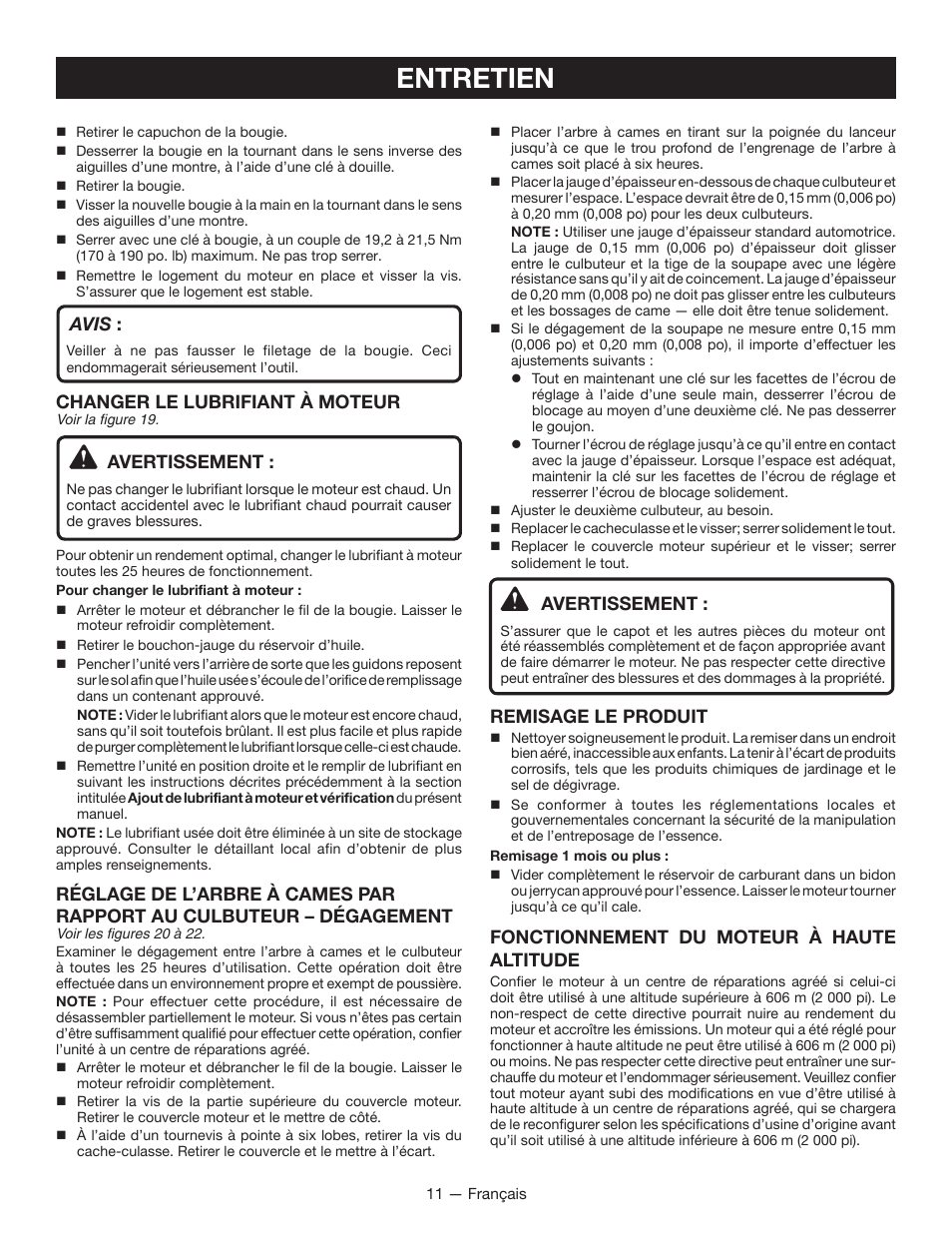 ENTRETIEN

■ Retirer le capuchon de la bougie.
■ Desserrer la bougie en la tournant dans le sens inverse des aiguilles d'une montre, à l'aide d'une clé à douille.
■ Retirer la bougie.
■ Visser la nouvelle bougie à la main en la tournant dans le sens des aiguilles d'une montre.
■ Serrer avec une clé à bougie, à un couple de 19,2 à 21,5 Nm (170 à 190 po. lb) maximum. Ne pas trop serrer.
■ Remettre le logement du moteur en place et visser la vis. S'assurer que le logement est stable.

AVIS :
Veiller à ne pas fausser le filetage de la bougie. Ceci endommagerait sérieusement l'outil.

CHANGER LE LUBRIFIANT À MOTEUR
Voir la figure 19.

AVERTISSEMENT :
Ne pas changer le lubrifiant lorsque le moteur est chaud. Un contact accidentel avec le lubrifiant chaud pourrait causer de graves blessures.

Pour obtenir un rendement optimal, changer le lubrifiant à moteur toutes les 25 heures de fonctionnement.

Pour changer le lubrifiant à moteur :
■ Arrêter le moteur et débrancher le fil de la bougie. Laisser le moteur refroidir complètement.
■ Retirer le bouchon-jauge du réservoir d'huile.
■ Pencher l'unité vers l'arrière de sorte que les guidons reposent sur le sol afin que l'huile usée s'écoule de l'orifice de remplissage dans un contenant approuvé.
NOTE : Vider le lubrifiant alors que le moteur est encore chaud, sans qu'il soit toutefois brûlant. Il est plus facile et plus rapide de purger complètement le lubrifiant lorsque celle-ci est chaude.
■ Remettre l'unité en position droite et le remplir de lubrifiant en suivant les instructions décrites précédemment à la section intitulée Ajout de lubrifiant à moteur et vérification du présent manuel.

NOTE : Le lubrifiant usée doit être éliminée à un site de stockage approuvé. Consulter le détaillant local afin d'obtenir de plus amples renseignements.

RÉGLAGE DE L'ARBRE À CAMES PAR RAPPORT AU CULBUTEUR – DÉGAGEMENT
Voir les figures 20 à 22.
Examiner le dégagement entre l'arbre à cames et le culbuteur à toutes les 25 heures d'utilisation. Cette opération doit être effectuée dans un environnement propre et exempt de poussière.
NOTE : Pour effectuer cette procédure, il est nécessaire de désassembler partiellement le moteur. Si vous n'êtes pas certain d'être suffisamment qualifié pour effectuer cette opération, confier l'unité à un centre de réparations agréé.
■ Arrêter le moteur et débrancher le fil de la bougie. Laisser le moteur refroidir complètement.
■ Retirer la vis de la partie supérieure du couvercle moteur. Retirer le couvercle moteur et le mettre de côté.
■ À l'aide d'un tournevis à pointe à six lobes, retirer la vis du cache-culasse. Retirer le couvercle et le mettre à l'écart.
■ Placer l'arbre à cames en tirant sur la poignée du lanceur jusqu'à ce que le trou profond de l'engrenage de l'arbre à cames soit placé à six heures.
■ Placer la jauge d'épaisseur en-dessous de chaque culbuteur et mesurer l'espace. L'espace devrait être de 0,15 mm (0,006 po) à 0,20 mm (0,008 po) pour les deux culbuteurs.
NOTE : Utiliser une jauge d'épaisseur standard automotrice. La jauge de 0,15 mm (0,006 po) d'épaisseur doit glisser entre le culbuteur et la tige de la soupape avec une légère résistance sans qu'il y ait de coincement. La jauge d'épaisseur de 0,20 mm (0,008 po) ne doit pas glisser entre les culbuteurs et les bossages de came — elle doit être tenue solidement.
■ Si le dégagement de la soupape ne mesure entre 0,15 mm (0,006 po) et 0,20 mm (0,008 po), il importe d'effectuer les ajustements suivants :
● Tout en maintenant une clé sur les facettes de l'écrou de réglage à l'aide d'une seule main, desserrer l'écrou de blocage au moyen d'une deuxième clé. Ne pas desserrer le goujon.
● Tourner l'écrou de réglage jusqu'à ce qu'il entre en contact avec la jauge d'épaisseur. Lorsque l'espace est adéquat, maintenir la clé sur les facettes de l'écrou de réglage et resserrer l'écrou de blocage solidement.
■ Ajuster le deuxième culbuteur, au besoin.
■ Replacer le cacheculasse et le visser; serrer solidement le tout.
■ Replacer le couvercle moteur supérieur et le visser; serrer solidement le tout.

AVERTISSEMENT :
S'assurer que le capot et les autres pièces du moteur ont été réassemblés complètement et de façon appropriée avant de faire démarrer le moteur. Ne pas respecter cette directive peut entraîner des blessures et des dommages à la propriété.

REMISAGE LE PRODUIT
■ Nettoyer soigneusement le produit. La remiser dans un endroit bien aéré, inaccessible aux enfants. La tenir à l'écart de produits corrosifs, tels que les produits chimiques de jardinage et le sel de dégivrage.
■ Se conformer à toutes les réglementations locales et gouvernementales concernant la sécurité de la manipulation et de l'entreposage de l'essence.

Remisage 1 mois ou plus :
■ Vider complètement le réservoir de carburant dans un bidon ou jerrycan approuvé pour l'essence. Laisser le moteur tourner jusqu'à ce qu'il cale.

FONCTIONNEMENT DU MOTEUR À HAUTE ALTITUDE
Confier le moteur à un centre de réparations agréé si celui-ci doit être utilisé à une altitude supérieure à 606 m (2 000 pi). Le non-respect de cette directive pourrait nuire au rendement du moteur et accroître les émissions. Un moteur qui a été réglé pour fonctionner à haute altitude ne peut être utilisé à 606 m (2 000 pi) ou moins. Ne pas respecter cette directive peut entraîner une surchauffe du moteur et l'endommager sérieusement. Veuillez confier tout moteur ayant subi des modifications en vue d'être utilisé à haute altitude à un centre de réparations agréé, qui se chargera de le reconfigurer selon les spécifications d'usine d'origine avant qu'il soit utilisé à une altitude inférieure à 606 m (2 000 pi).

11 — Français